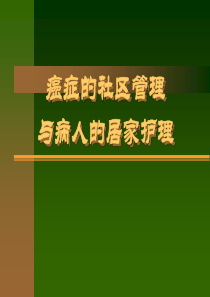 癌症的社区管理

与病人的居家护理